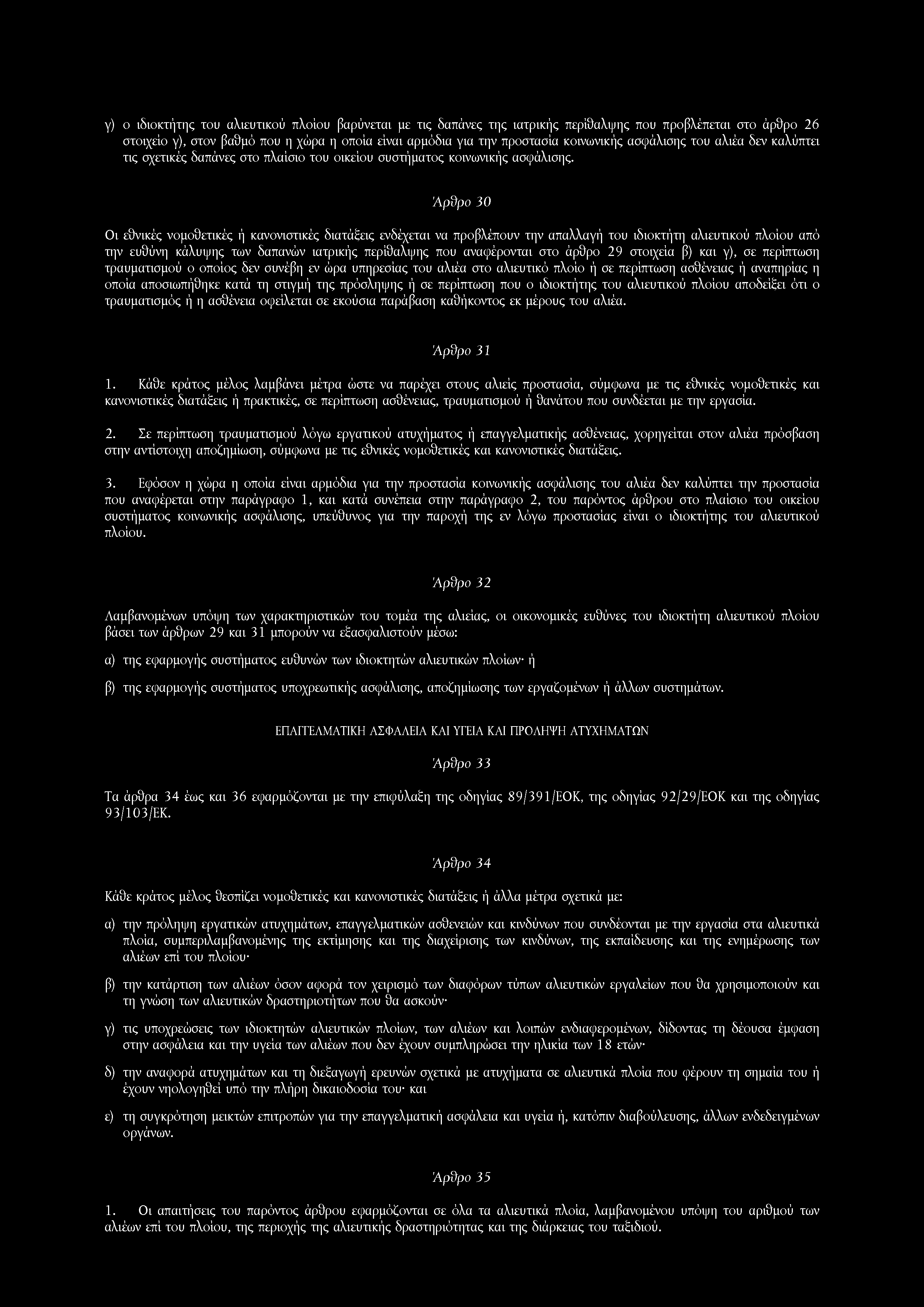 γ) ο ιδιοκτήτης του αλιευτικού πλοίου βαρύνεται με τις δαπάνες της ιατρικής περίθαλψης που προβλέπεται στο άρθρο 26 στοιχείο γ), στον βαθμό που η χώρα η οποία είναι αρμόδια για την προστασία κοινωνικής ασφάλισης του αλιέα δεν καλύπτει τις σχετικές δαπάνες στο πλαίσιο του οικείου συστήματος κοινωνικής ασφάλισης.

Άρθρο 30

Οι εθνικές νομοθετικές ή κανονιστικές διατάξεις ενδέχεται να προβλέπουν την απαλλαγή του ιδιοκτήτη αλιευτικού πλοίου από την ευθύνη κάλυψης των δαπανών ιατρικής περίθαλψης που αναφέρονται στο άρθρο 29 στοιχεία β) και γ), σε περίπτωση τραυματισμού ο οποίος δεν συνέβη εν ώρα υπηρεσίας του αλιέα στο αλιευτικό πλοίο ή σε περίπτωση ασθένειας ή αναπηρίας η οποία αποσιωπήθηκε κατά τη στιγμή της πρόσληψης ή σε περίπτωση που ο ιδιοκτήτης του αλιευτικού πλοίου αποδείξει ότι ο τραυματισμός ή η ασθένεια οφείλεται σε εκούσια παράβαση καθήκοντος εκ μέρους του αλιέα.

Άρθρο 31

1. Κάθε κράτος μέλος λαμβάνει μέτρα ώστε να παρέχει στους αλιείς προστασία, σύμφωνα με τις εθνικές νομοθετικές και κανονιστικές διατάξεις ή πρακτικές, σε περίπτωση ασθένειας, τραυματισμού ή θανάτου που συνδέεται με την εργασία.

2. Σε περίπτωση τραυματισμού λόγω εργατικού ατυχήματος ή επαγγελματικής ασθένειας, χορηγείται στον αλιέα πρόσβαση στην αντίστοιχη αποζημίωση, σύμφωνα με τις εθνικές νομοθετικές και κανονιστικές διατάξεις.

3. Εφόσον η χώρα η οποία είναι αρμόδια για την προστασία κοινωνικής ασφάλισης του αλιέα δεν καλύπτει την προστασία που αναφέρεται στην παράγραφο 1, και κατά συνέπεια στην παράγραφο 2, του παρόντος άρθρου στο πλαίσιο του οικείου συστήματος κοινωνικής ασφάλισης, υπεύθυνος για την παροχή της εν λόγω προστασίας είναι ο ιδιοκτήτης του αλιευτικού πλοίου.

Άρθρο 32

Λαμβανομένων υπόψη των χαρακτηριστικών του τομέα της αλιείας, οι οικονομικές ευθύνες του ιδιοκτήτη αλιευτικού πλοίου βάσει των άρθρων 29 και 31 μπορούν να εξασφαλιστούν μέσω:

α) της εφαρμογής συστήματος ευθυνών των ιδιοκτητών αλιευτικών πλοίων· ή

β) της εφαρμογής συστήματος υποχρεωτικής ασφάλισης, αποζημίωσης των εργαζομένων ή άλλων συστημάτων.

ΕΠΑΓΓΕΛΜΑΤΙΚΗ ΑΣΦΑΛΕΙΑ ΚΑΙ ΥΓΕΙΑ ΚΑΙ ΠΡΟΛΗΨΗ ΑΤΥΧΗΜΑΤΩΝ

Άρθρο 33

Τα άρθρα 34 έως και 36 εφαρμόζονται με την επιφύλαξη της οδηγίας 89/391/ΕΟΚ, της οδηγίας 92/29/ΕΟΚ και της οδηγίας 93/103/ΕΚ.

Άρθρο 34

Κάθε κράτος μέλος θεσπίζει νομοθετικές και κανονιστικές διατάξεις ή άλλα μέτρα σχετικά με:

α) την πρόληψη εργατικών ατυχημάτων, επαγγελματικών ασθενειών και κινδύνων που συνδέονται με την εργασία στα αλιευτικά πλοία, συμπεριλαμβανομένης της εκτίμησης και της διαχείρισης των κινδύνων, της εκπαίδευσης και της ενημέρωσης των αλιέων επί του πλοίου·

β) την κατάρτιση των αλιέων όσον αφορά τον χειρισμό των διαφόρων τύπων αλιευτικών εργαλείων που θα χρησιμοποιούν και τη γνώση των αλιευτικών δραστηριοτήτων που θα ασκούν·

γ) τις υποχρεώσεις των ιδιοκτητών αλιευτικών πλοίων, των αλιέων και λοιπών ενδιαφερομένων, δίδοντας τη δέουσα έμφαση στην ασφάλεια και την υγεία των αλιέων που δεν έχουν συμπληρώσει την ηλικία των 18 ετών·

δ) την αναφορά ατυχημάτων και τη διεξαγωγή ερευνών σχετικά με ατυχήματα σε αλιευτικά πλοία που φέρουν τη σημαία του ή έχουν νηολογηθεί υπό την πλήρη δικαιοδοσία του· και

ε) τη συγκρότηση μεικτών επιτροπών για την επαγγελματική ασφάλεια και υγεία ή, κατόπιν διαβούλευσης, άλλων ενδεδειγμένων οργάνων.

Άρθρο 35

1. Οι απαιτήσεις του παρόντος άρθρου εφαρμόζονται σε όλα τα αλιευτικά πλοία, λαμβανομένου υπόψη του αριθμού των αλιέων επί του πλοίου, της περιοχής της αλιευτικής δραστηριότητας και της διάρκειας του ταξιδιού.